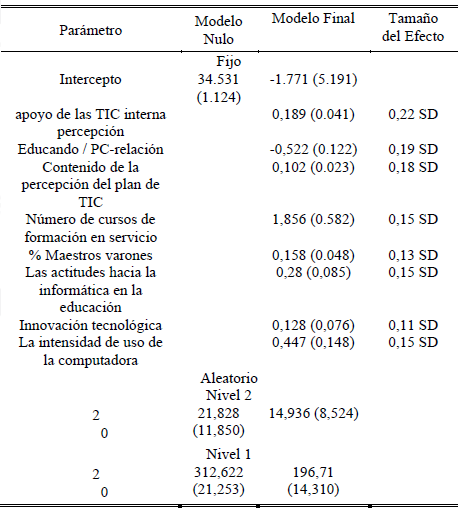 | Parámetro | Modelo Nulo | Modelo Final | Tamaño del Efecto |
|---|---|---|---|
| | Fijo | | |
| Intercepto | 34.531 (1.124) | -1.771 (5.191) | |
| apoyo de las TIC interna percepción | | 0,189 (0.041) | 0,22 SD |
| Educando / PC-relación | | -0,522 (0.122) | 0,19 SD |
| Contenido de la percepción del plan de TIC | | 0,102 (0.023) | 0,18 SD |
| Número de cursos de formación en servicio | | 1,856 (0.582) | 0,15 SD |
| % Maestros varones | | 0,158 (0.048) | 0,13 SD |
| Las actitudes hacia la informática en la educación | | 0,28 (0,085) | 0,15 SD |
| Innovación tecnológica | | 0,128 (0,076) | 0,11 SD |
| La intensidad de uso de la computadora | | 0,447 (0,148) | 0,15 SD |
| | Aleatorio Nivel 2 | | |
| 2 0 | 21,828 (11,850) | 14,936 (8,524) | |
| | Nivel 1 | | |
| 2 0 | 312,622 (21,253) | 196,71 (14,310) | |